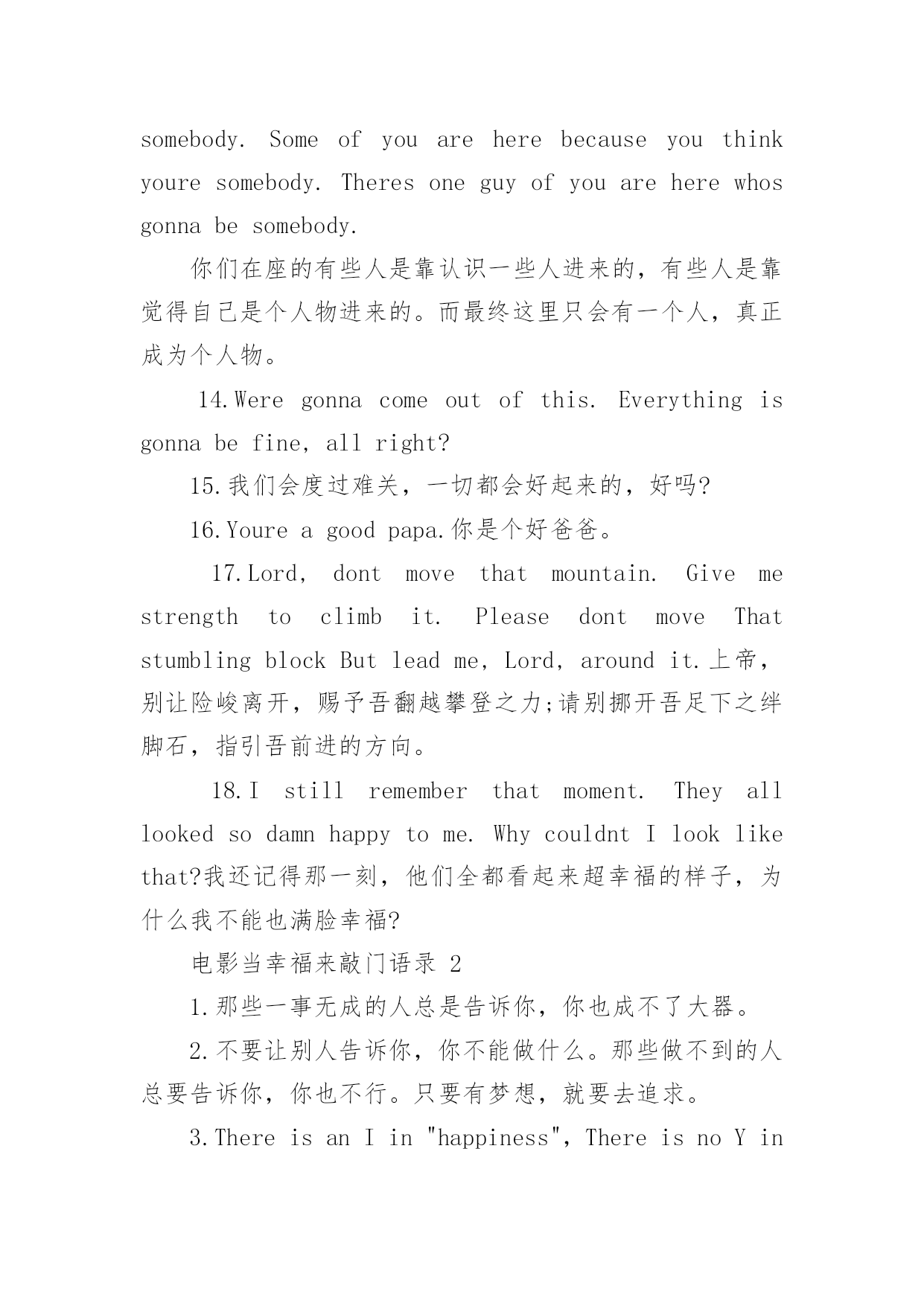 somebody. Some of you are here because you think youre somebody. Theres one guy of you are here whos gonna be somebody.

你们在座的有些人是靠认识一些人进来的，有些人是靠觉得自己是个人物进来的。而最终这里只会有一个人，真正成为个人物。

14.Were gonna come out of this. Everything is gonna be fine, all right?

15.我们会度过难关，一切都会好起来的，好吗?

16.Youre a good papa.你是个好爸爸。

17.Lord, dont move that mountain. Give me strength to climb it. Please dont move That stumbling block But lead me, Lord, around it.上帝，别让险峻离开，赐予吾翻越攀登之力;请别挪开吾足下之绊脚石，指引吾前进的方向。

18.I still remember that moment. They all looked so damn happy to me. Why couldnt I look like that?我还记得那一刻，他们全都看起来超幸福的样子，为什么我不能也满脸幸福?

电影当幸福来敲门语录 2

1.那些一事无成的人总是告诉你，你也成不了大器。

2.不要让别人告诉你，你不能做什么。那些做不到的人总要告诉你，你也不行。只要有梦想，就要去追求。

3.There is an I in "happiness", There is no Y in